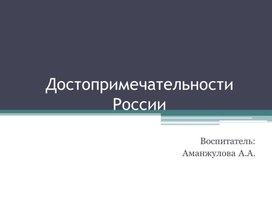 Достопримечательности России

Воспитатель:
Аманжулова А.А.